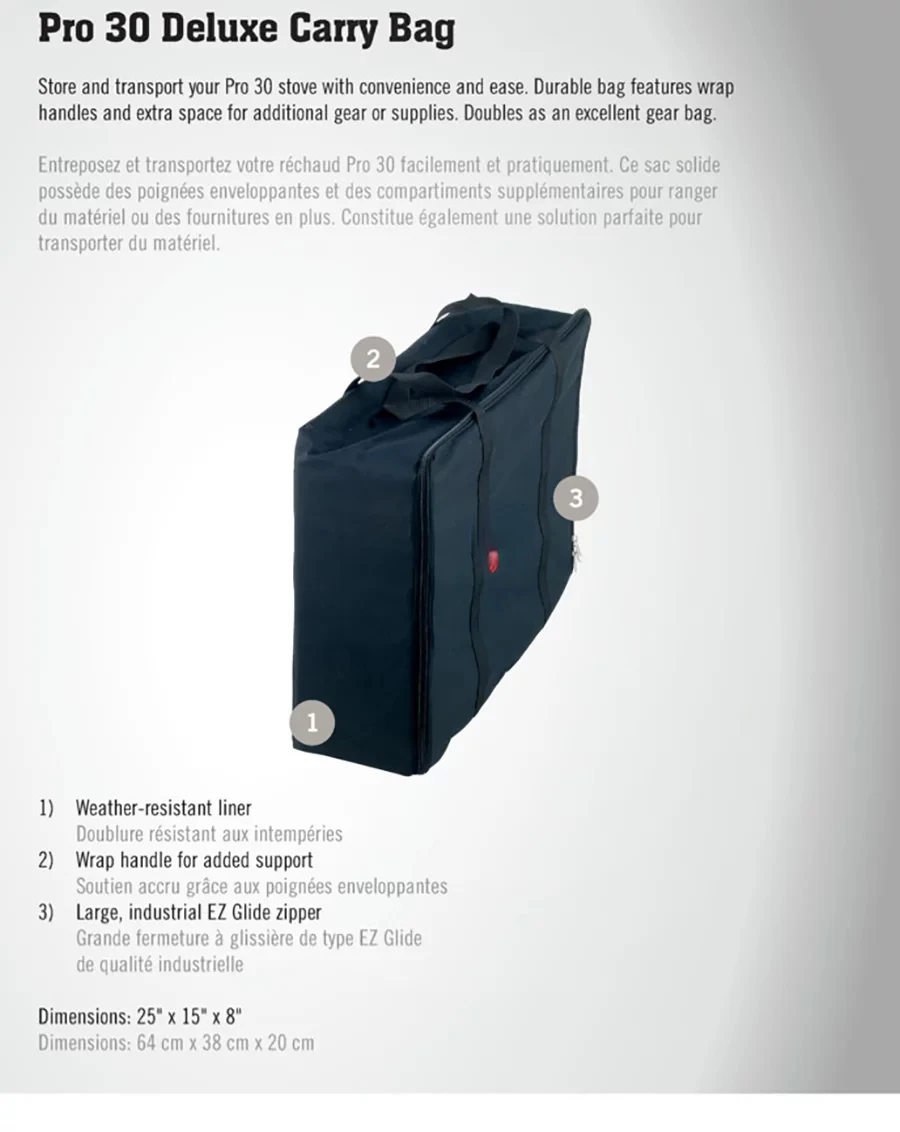 Pro 30 Deluxe Carry Bag

Store and transport your Pro 30 stove with convenience and ease. Durable bag features wrap handles and extra space for additional gear or supplies. Doubles as an excellent gear bag.

Entreposez et transportez votre réchaud Pro 30 facilement et pratiquement. Ce sac solide possède des poignées enveloppantes et des compartiments supplémentaires pour ranger du matériel ou des fournitures en plus. Constitue également une solution parfaite pour transporter du matériel.

2

3

1

1) Weather-resistant liner
Doublure résistant aux intempéries
2) Wrap handle for added support
Soutien accru grâce aux poignées enveloppantes
3) Large, industrial EZ Glide zipper
Grande fermeture à glissière de type EZ Glide
de qualité industrielle

Dimensions: 25" x 15" x 8"
Dimensions: 64 cm x 38 cm x 20 cm